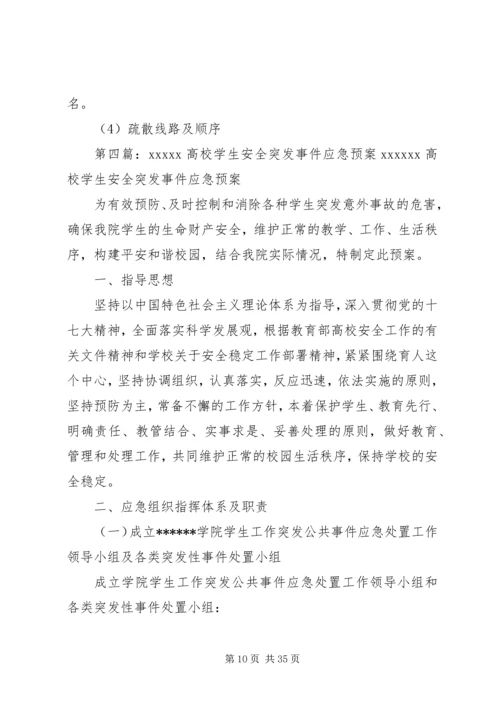 名。

（4）疏散线路及顺序

第四篇：xxxxx 高校学生安全突发事件应急预案 xxxxxx 高校学生安全突发事件应急预案

为有效预防、及时控制和消除各种学生突发意外事故的危害，确保我院学生的生命财产安全，维护正常的教学、工作、生活秩序，构建平安和谐校园，结合我院实际情况，特制定此预案。

一、指导思想

坚持以中国特色社会主义理论体系为指导，深入贯彻党的十七大精神，全面落实科学发展观，根据教育部高校安全工作的有关文件精神和学校关于安全稳定工作部署精神，紧紧围绕育人这个中心，坚持协调组织，认真落实，反应迅速，依法实施的原则，坚持预防为主，常备不懈的工作方针，本着保护学生、教育先行、明确责任、教管结合、实事求是、妥善处理的原则，做好教育、管理和处理工作，共同维护正常的校园生活秩序，保持学校的安全稳定。

二、应急组织指挥体系及职责

（一）成立******学院学生工作突发公共事件应急处置工作领导小组及各类突发性事件处置小组

成立学院学生工作突发公共事件应急处置工作领导小组和各类突发性事件处置小组：

第 10 页 共 35 页